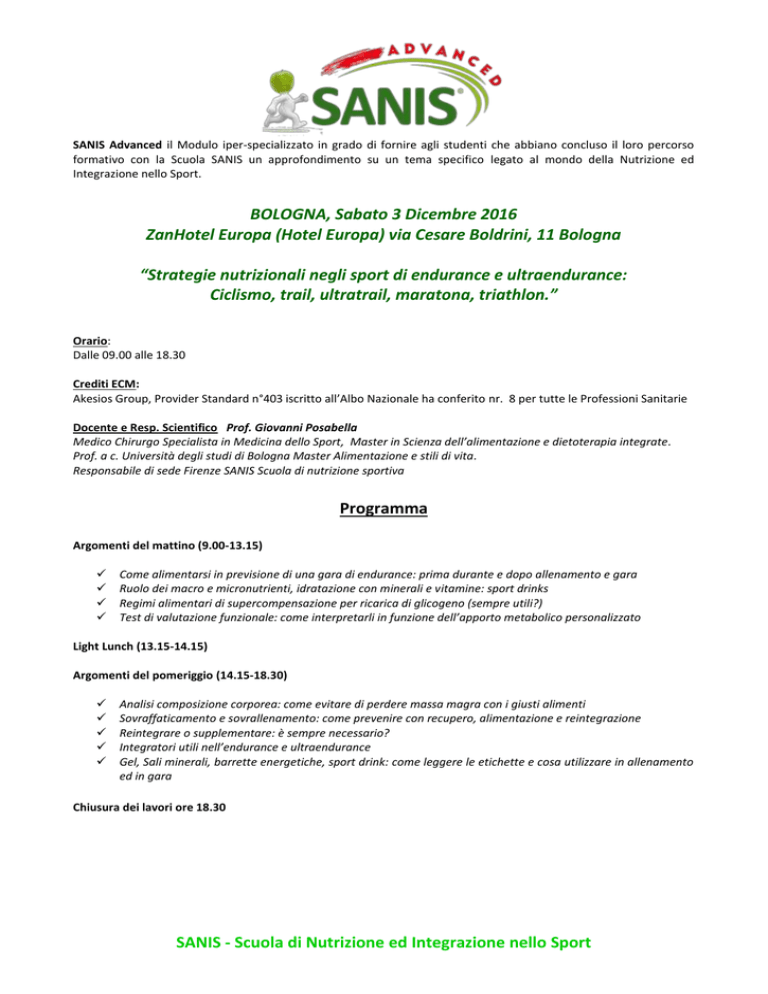 ADVANCED
SANIS®

SANIS Advanced il Modulo iper-specializzato in grado di fornire agli studenti che abbiano concluso il loro percorso formativo con la Scuola SANIS un approfondimento su un tema specifico legato al mondo della Nutrizione ed Integrazione nello Sport.

BOLOGNA, Sabato 3 Dicembre 2016
ZanHotel Europa (Hotel Europa) via Cesare Boldrini, 11 Bologna

"Strategie nutrizionali negli sport di endurance e ultraendurance:
Ciclismo, trail, ultratrail, maratona, triathlon."

Orario:
Dalle 09.00 alle 18.30

Crediti ECM:
Akesios Group, Provider Standard n°403 iscritto all'Albo Nazionale ha conferito nr. 8 per tutte le Professioni Sanitarie

Docente e Resp. Scientifico Prof. Giovanni Posabella
Medico Chirurgo Specialista in Medicina dello Sport, Master in Scienza dell'alimentazione e dietoterapia integrate.
Prof. a c. Università degli studi di Bologna Master Alimentazione e stili di vita.
Responsabile di sede Firenze SANIS Scuola di nutrizione sportiva

Programma

Argomenti del mattino (9.00-13.15)

✓ Come alimentarsi in previsione di una gara di endurance: prima durante e dopo allenamento e gara
✓ Ruolo dei macro e micronutrienti, idratazione con minerali e vitamine: sport drinks
✓ Regimi alimentari di supercompensazione per ricarica di glicogeno (sempre utili?)
✓ Test di valutazione funzionale: come interpretarli in funzione dell'apporto metabolico personalizzato

Light Lunch (13.15-14.15)

Argomenti del pomeriggio (14.15-18.30)

✓ Analisi composizione corporea: come evitare di perdere massa magra con i giusti alimenti
✓ Sovraffaticamento e sovrallenamento: come prevenire con recupero, alimentazione e reintegrazione
✓ Reintegrare o supplementare: è sempre necessario?
✓ Integratori utili nell'endurance e ultraendurance
✓ Gel, Sali minerali, barrette energetiche, sport drink: come leggere le etichette e cosa utilizzare in allenamento ed in gara

Chiusura dei lavori ore 18.30

SANIS - Scuola di Nutrizione ed Integrazione nello Sport